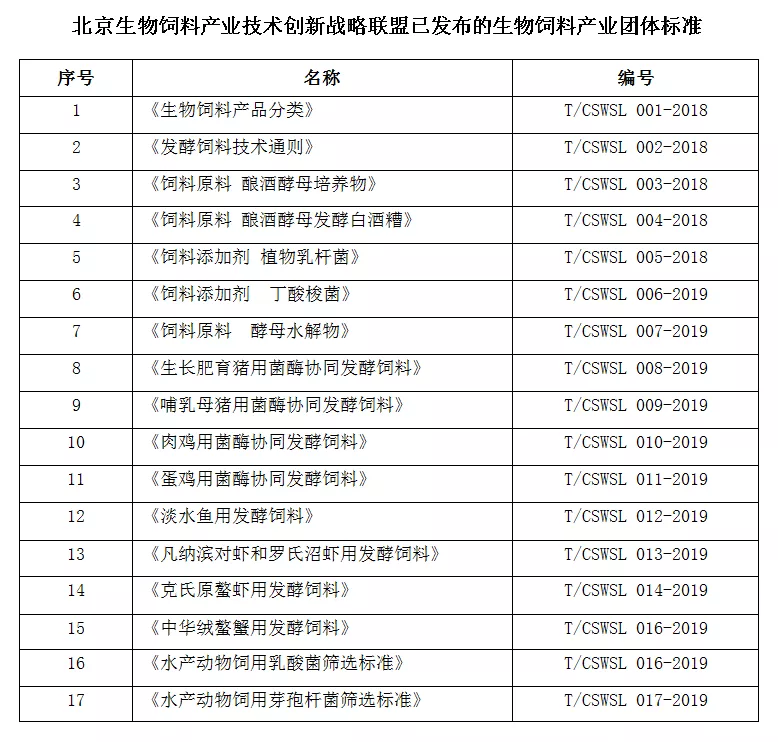 北京生物饲料产业技术创新战略联盟已发布的生物饲料产业团体标准

| 序号 | 名称 | 编号 |
|---|---|---|
| 1 | 《生物饲料产品分类》 | T/CSWSL 001-2018 |
| 2 | 《发酵饲料技术通则》 | T/CSWSL 002-2018 |
| 3 | 《饲料原料 酿酒酵母培养物》 | T/CSWSL 003-2018 |
| 4 | 《饲料原料 酿酒酵母发酵白酒糟》 | T/CSWSL 004-2018 |
| 5 | 《饲料添加剂 植物乳杆菌》 | T/CSWSL 005-2018 |
| 6 | 《饲料添加剂 丁酸梭菌》 | T/CSWSL 006-2019 |
| 7 | 《饲料原料 酵母水解物》 | T/CSWSL 007-2019 |
| 8 | 《生长肥育猪用菌酶协同发酵饲料》 | T/CSWSL 008-2019 |
| 9 | 《哺乳母猪用菌酶协同发酵饲料》 | T/CSWSL 009-2019 |
| 10 | 《肉鸡用菌酶协同发酵饲料》 | T/CSWSL 010-2019 |
| 11 | 《蛋鸡用菌酶协同发酵饲料》 | T/CSWSL 011-2019 |
| 12 | 《淡水鱼用发酵饲料》 | T/CSWSL 012-2019 |
| 13 | 《凡纳滨对虾和罗氏沼虾用发酵饲料》 | T/CSWSL 013-2019 |
| 14 | 《克氏原螯虾用发酵饲料》 | T/CSWSL 014-2019 |
| 15 | 《中华绒螯蟹用发酵饲料》 | T/CSWSL 016-2019 |
| 16 | 《水产动物饲用乳酸菌筛选标准》 | T/CSWSL 016-2019 |
| 17 | 《水产动物饲用芽孢杆菌筛选标准》 | T/CSWSL 017-2019 |